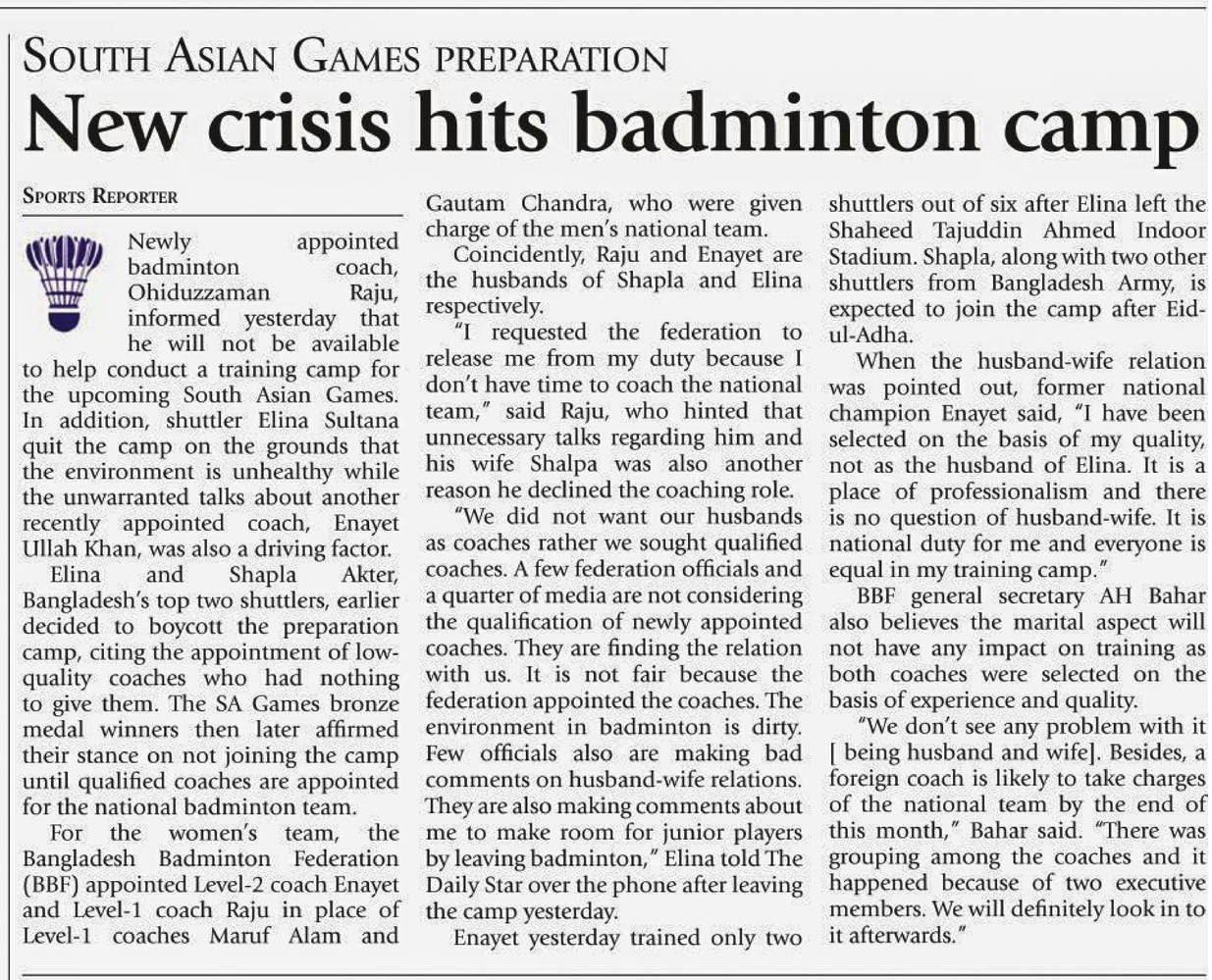 SOUTH ASIAN GAMES PREPARATION

New crisis hits badminton camp

SPORTS REPORTER

Newly appointed badminton coach, Ohiduzzaman Raju, informed yesterday that he will not be available to help conduct a training camp for the upcoming South Asian Games. In addition, shuttler Elina Sultana quit the camp on the grounds that the environment is unhealthy while the unwarranted talks about another recently appointed coach, Enayet Ullah Khan, was also a driving factor.

Elina and Shapla Akter, Bangladesh's top two shuttlers, earlier decided to boycott the preparation camp, citing the appointment of low-quality coaches who had nothing to give them. The SA Games bronze medal winners then later affirmed their stance on not joining the camp until qualified coaches are appointed for the national badminton team.

For the women's team, the Bangladesh Badminton Federation (BBF) appointed Level-2 coach Enayet and Level-1 coach Raju in place of Level-1 coaches Maruf Alam and Gautam Chandra, who were given charge of the men's national team.

Coincidently, Raju and Enayet are the husbands of Shapla and Elina respectively.

"I requested the federation to release me from my duty because I don't have time to coach the national team," said Raju, who hinted that unnecessary talks regarding him and his wife Shalpa was also another reason he declined the coaching role.

"We did not want our husbands as coaches rather we sought qualified coaches. A few federation officials and a quarter of media are not considering the qualification of newly appointed coaches. They are finding the relation with us. It is not fair because the federation appointed the coaches. The environment in badminton is dirty. Few officials also are making bad comments on husband-wife relations. They are also making comments about me to make room for junior players by leaving badminton," Elina told The Daily Star over the phone after leaving the camp yesterday.

Enayet yesterday trained only two shuttlers out of six after Elina left the Shaheed Tajuddin Ahmed Indoor Stadium. Shapla, along with two other shuttlers from Bangladesh Army, is expected to join the camp after Eid-ul-Adha.

When the husband-wife relation was pointed out, former national champion Enayet said, "I have been selected on the basis of my quality, not as the husband of Elina. It is a place of professionalism and there is no question of husband-wife. It is national duty for me and everyone is equal in my training camp."

BBF general secretary AH Bahar also believes the marital aspect will not have any impact on training as both coaches were selected on the basis of experience and quality.

"We don't see any problem with it [ being husband and wife]. Besides, a foreign coach is likely to take charges of the national team by the end of this month," Bahar said. "There was grouping among the coaches and it happened because of two executive members. We will definitely look in to it afterwards."